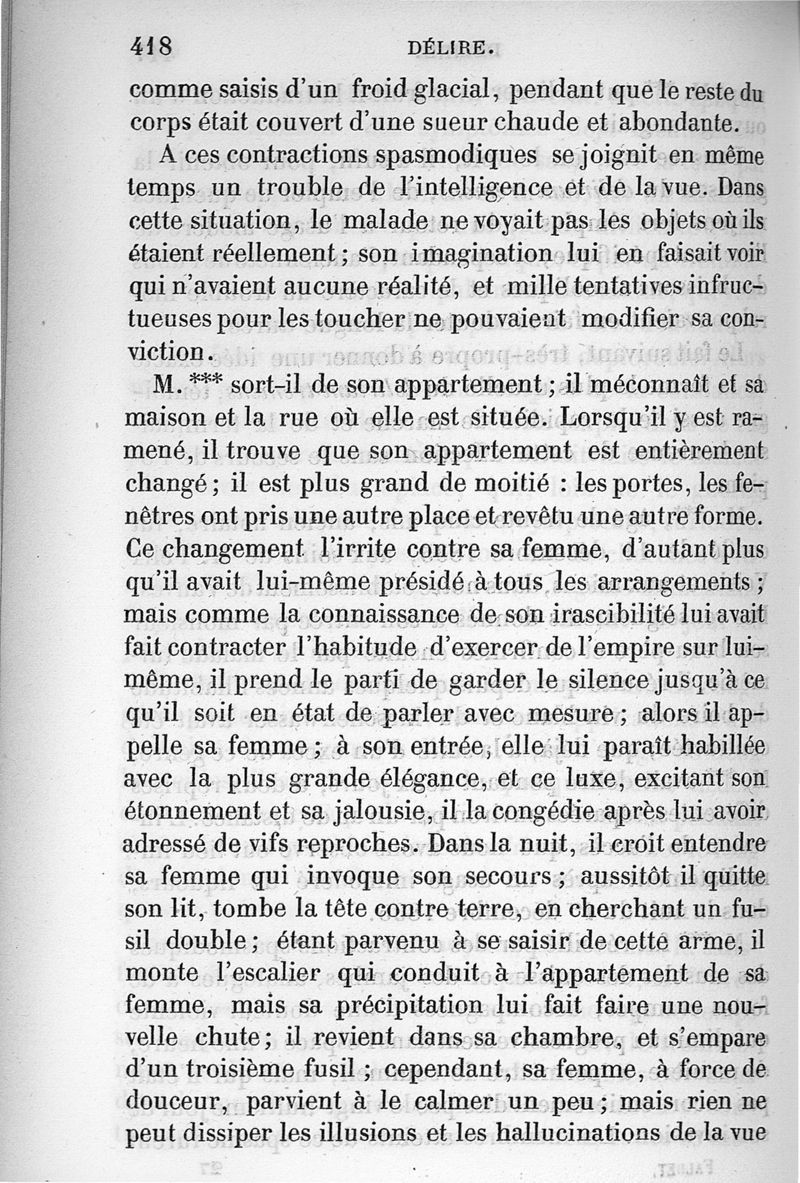 418 DÉLIRE.

comme saisis d'un froid glacial, pendant que le reste du corps était couvert d'une sueur chaude et abondante.

A ces contractions spasmodiques se joignit en même temps un trouble de l'intelligence et de la vue. Dans cette situation, le malade ne voyait pas les objets où ils étaient réellement ; son imagination lui en faisait voir qui n'avaient aucune réalité, et mille tentatives infructueuses pour les toucher ne pouvaient modifier sa conviction.

M. *** sort-il de son appartement ; il méconnaît et sa maison et la rue où elle est située. Lorsqu'il y est ramené, il trouve que son appartement est entièrement changé ; il est plus grand de moitié : les portes, les fenêtres ont pris une autre place et revêtu une autre forme. Ce changement l'irrite contre sa femme, d'autant plus qu'il avait lui-même présidé à tous les arrangements ; mais comme la connaissance de son irascibilité lui avait fait contracter l'habitude d'exercer de l'empire sur lui-même, il prend le parti de garder le silence jusqu'à ce qu'il soit en état de parler avec mesure ; alors il appelle sa femme ; à son entrée, elle lui paraît habillée avec la plus grande élégance, et ce luxe, excitant son étonnement et sa jalousie, il la congédie après lui avoir adressé de vifs reproches. Dans la nuit, il croit entendre sa femme qui invoque son secours ; aussitôt il quitte son lit, tombe la tête contre terre, en cherchant un fusil double ; étant parvenu à se saisir de cette arme, il monte l'escalier qui conduit à l'appartement de sa femme, mais sa précipitation lui fait faire une nouvelle chute ; il revient dans sa chambre, et s'empare d'un troisième fusil ; cependant, sa femme, à force de douceur, parvient à le calmer un peu ; mais rien ne peut dissiper les illusions et les hallucinations de la vue